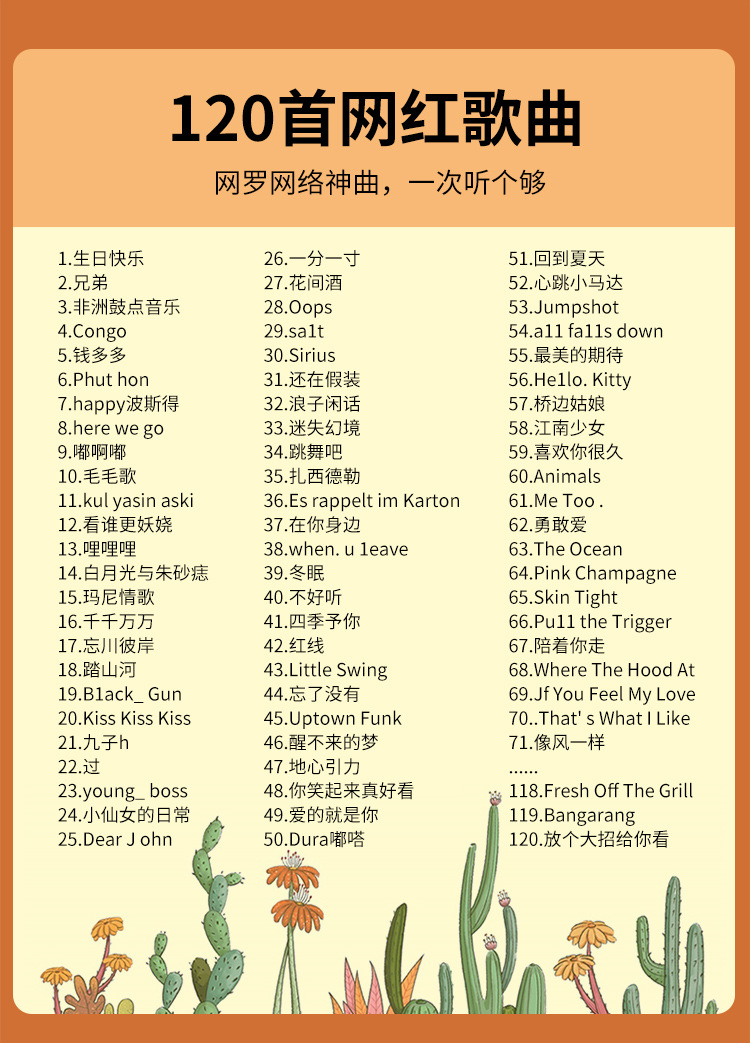 120首网红歌曲

网罗网络神曲，一次听个够

1.生日快乐
2.兄弟
3.非洲鼓点音乐
4.Congo
5.钱多多
6.Phut hon
7.happy波斯得
8.here we go
9.嘟啊嘟
10.毛毛歌
11.kul yasin aski
12.看谁更妖娆
13.哩哩哩
14.白月光与朱砂痣
15.玛尼情歌
16.千千万万
17.忘川彼岸
18.踏山河
19.B1ack_ Gun
20.Kiss Kiss Kiss
21.九子h
22.过
23.young_ boss
24.小仙女的日常
25.Dear J ohn

26.一分一寸
27.花间酒
28.Oops
29.sa1t
30.Sirius
31.还在假装
32.浪子闲话
33.迷失幻境
34.跳舞吧
35.扎西德勒
36.Es rappelt im Karton
37.在你身边
38.when. u 1eave
39.冬眠
40.不好听
41.四季予你
42.红线
43.Little Swing
44.忘了没有
45.Uptown Funk
46.醒不来的梦
47.地心引力
48.你笑起来真好看
49.爱的就是你
50.Dura嘟嗒

51.回到夏天
52.心跳小马达
53.Jumpshot
54.a11 fa11s down
55.最美的期待
56.He1lo. Kitty
57.桥边姑娘
58.江南少女
59.喜欢你很久
60.Animals
61.Me Too .
62.勇敢爱
63.The Ocean
64.Pink Champagne
65.Skin Tight
66.Pu11 the Trigger
67.陪着你走
68.Where The Hood At
69.Jf You Feel My Love
70..That' s What I Like
71.像风一样
......
118.Fresh Off The Grill
119.Bangarang
120.放个大招给你看